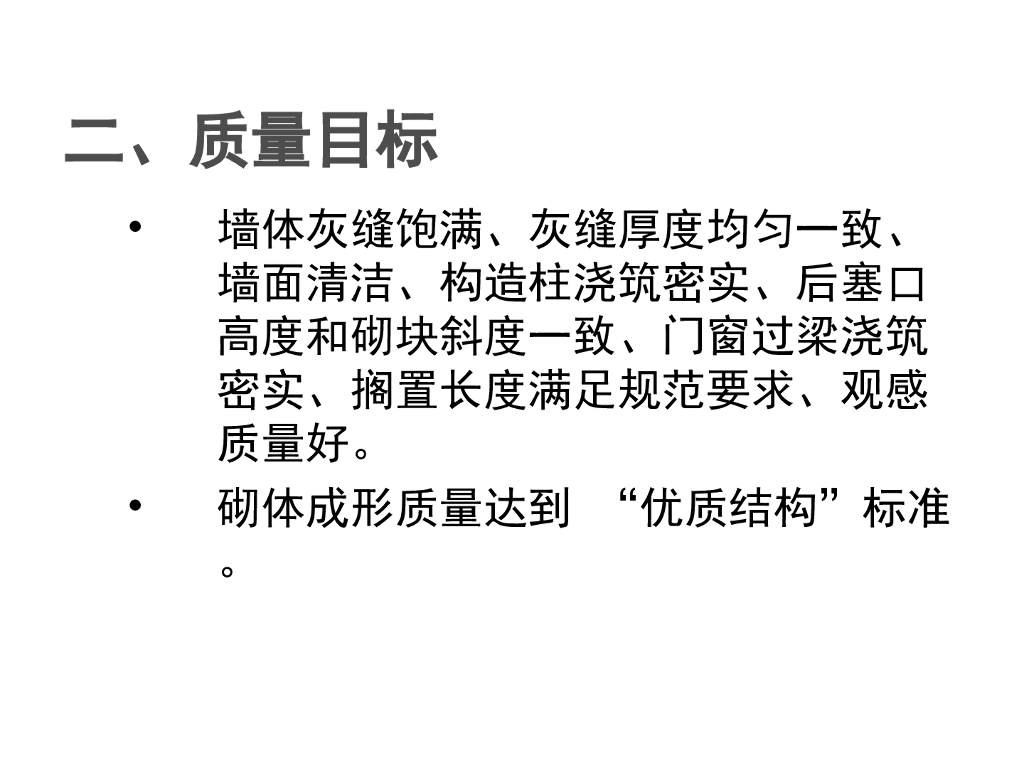 二、质量目标

• 墙体灰缝饱满、灰缝厚度均匀一致、墙面清洁、构造柱浇筑密实、后塞口高度和砌块斜度一致、门窗过梁浇筑密实、搁置长度满足规范要求、观感质量好。

• 砌体成形质量达到“优质结构”标准。